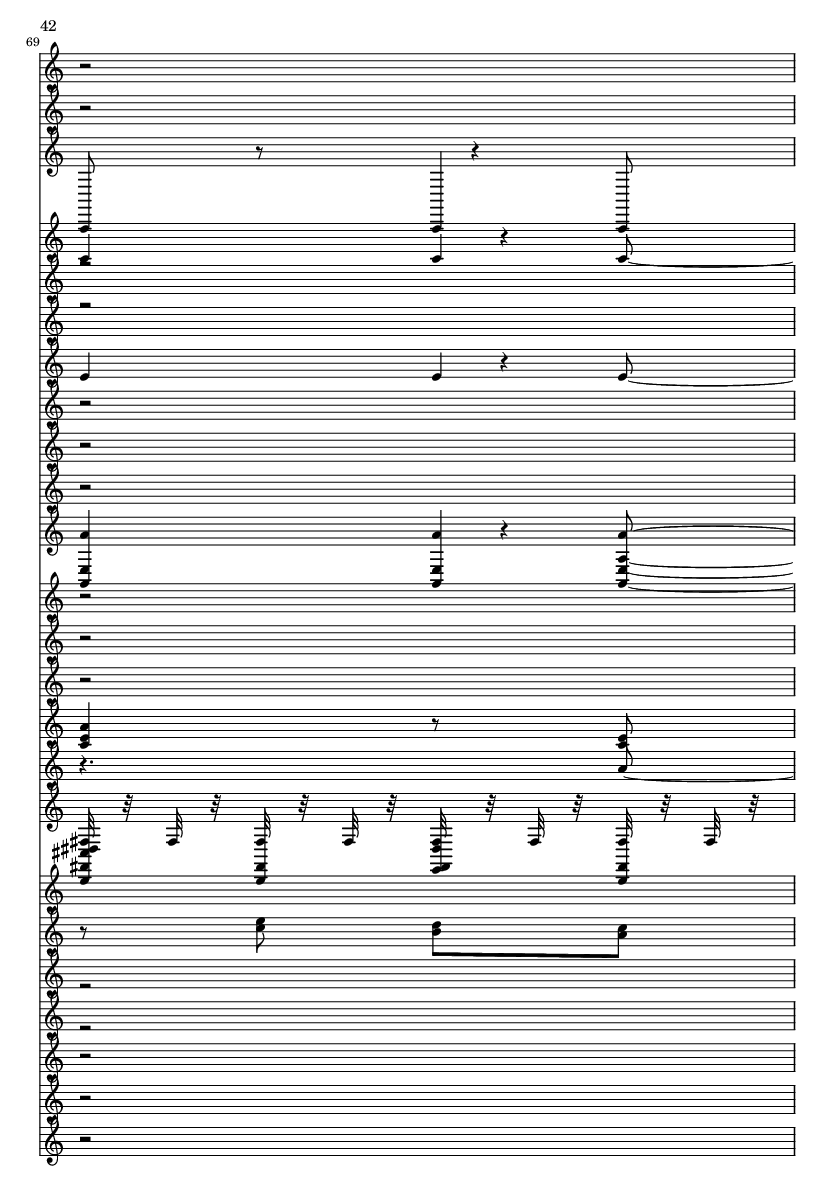 42

69